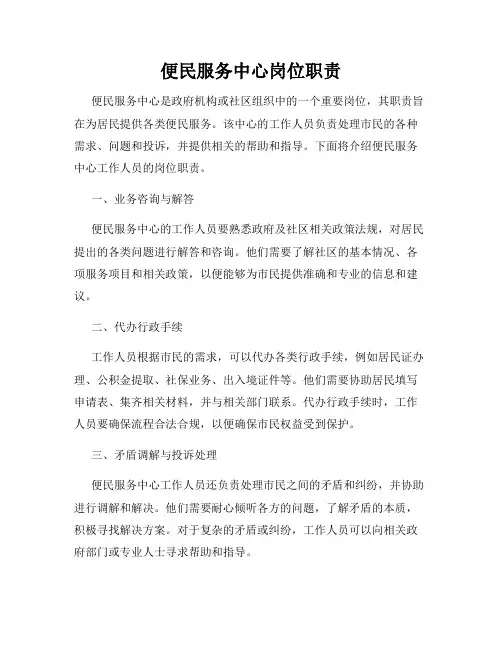 便民服务中心岗位职责

便民服务中心是政府机构或社区组织中的一个重要岗位，其职责旨在为居民提供各类便民服务。该中心的工作人员负责处理市民的各种需求、问题和投诉，并提供相关的帮助和指导。下面将介绍便民服务中心工作人员的岗位职责。

一、业务咨询与解答

便民服务中心的工作人员要熟悉政府及社区相关政策法规，对居民提出的各类问题进行解答和咨询。他们需要了解社区的基本情况、各项服务项目和相关政策，以便能够为市民提供准确和专业的信息和建议。

二、代办行政手续

工作人员根据市民的需求，可以代办各类行政手续，例如居民证办理、公积金提取、社保业务、出入境证件等。他们需要协助居民填写申请表、集齐相关材料，并与相关部门联系。代办行政手续时，工作人员要确保流程合法合规，以便确保市民权益受到保护。

三、矛盾调解与投诉处理

便民服务中心工作人员还负责处理市民之间的矛盾和纠纷，并协助进行调解和解决。他们需要耐心倾听各方的问题，了解矛盾的本质，积极寻找解决方案。对于复杂的矛盾或纠纷，工作人员可以向相关政府部门或专业人士寻求帮助和指导。